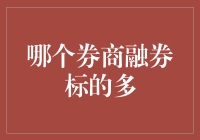 哪个券商融券标的多